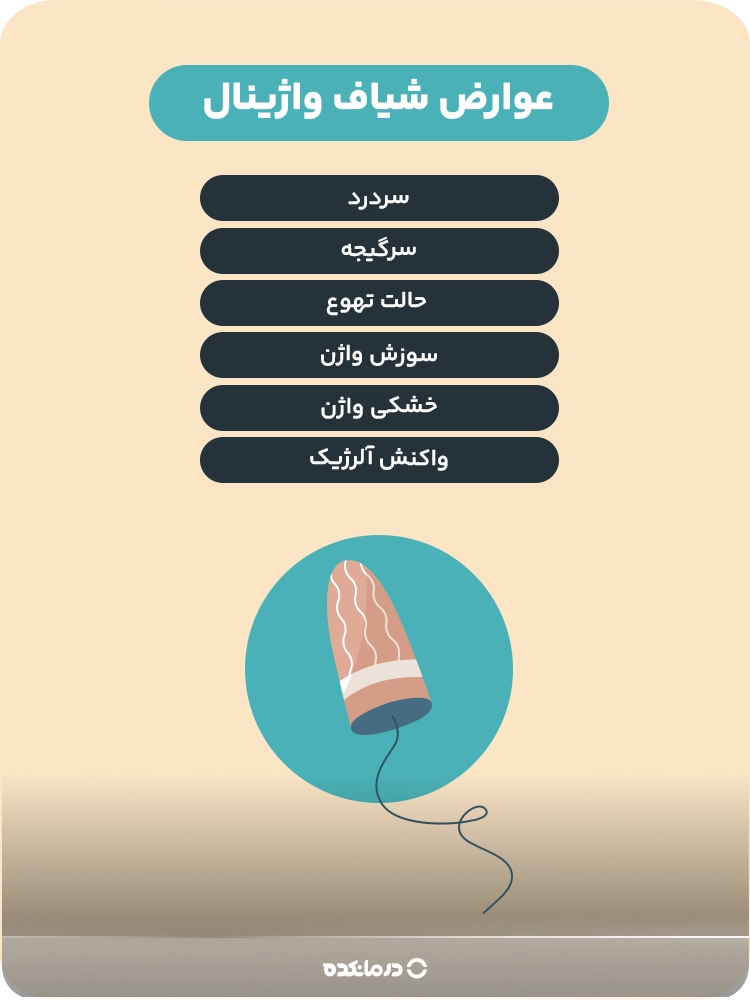 عوارض شیاف واژینال

سردرد

سرگیجه

حالت تهوع

سوزش واژن

خشکی واژن

واکنش آلرژیک

درمانکده